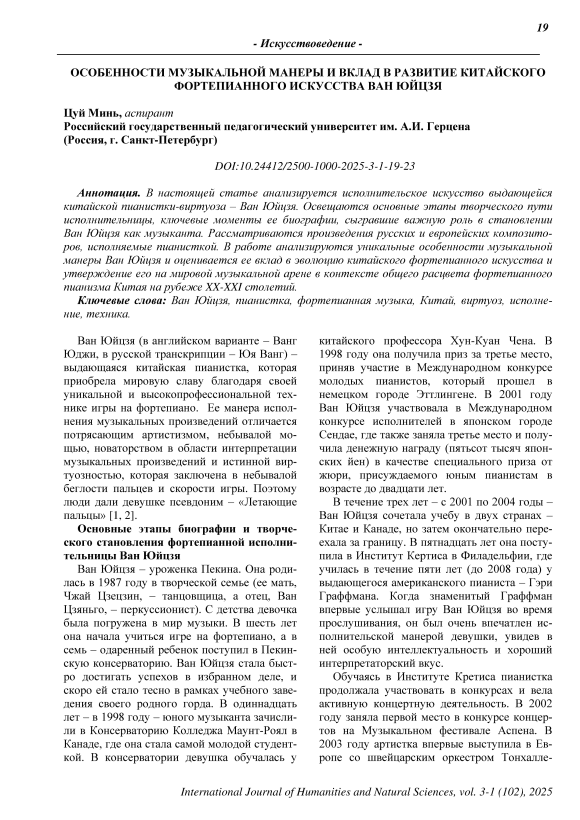 19

- Искусствоведение -

ОСОБЕННОСТИ МУЗЫКАЛЬНОЙ МАНЕРЫ И ВКЛАД В РАЗВИТИЕ КИТАЙСКОГО ФОРТЕПИАННОГО ИСКУССТВА ВАН ЮЙЦЗЯ

Цуй Минь, аспирант
Российский государственный педагогический университет им. А.И. Герцена
(Россия, г. Санкт-Петербург)

DOI:10.24412/2500-1000-2025-3-1-19-23

Аннотация. В настоящей статье анализируется исполнительское искусство выдающейся китайской пианистки-виртуоза – Ван Юйцзя. Освещаются основные этапы творческого пути исполнительницы, ключевые моменты ее биографии, сыгравшие важную роль в становлении Ван Юйцзя как музыканта. Рассматриваются произведения русских и европейских композиторов, исполняемые пианисткой. В работе анализируются уникальные особенности музыкальной манеры Ван Юйцзя и оценивается ее вклад в эволюцию китайского фортепианного искусства и утверждение его на мировой музыкальной арене в контексте общего расцвета фортепианного пианизма Китая на рубеже XX-XXI столетий.

Ключевые слова: Ван Юйцзя, пианистка, фортепианная музыка, Китай, виртуоз, исполнение, техника.

Ван Юйцзя (в английском варианте – Ванг Юджи, в русской транскрипции – Юя Ванг) – выдающаяся китайская пианистка, которая приобрела мировую славу благодаря своей уникальной и высокопрофессиональной технике игры на фортепиано. Ее манера исполнения музыкальных произведений отличается потрясающим артистизмом, небывалой мощью, новаторством в области интерпретации музыкальных произведений и истинной виртуозностью, которая заключена в небывалой беглости пальцев и скорости игры. Поэтому люди дали девушке псевдоним – «Летающие пальцы» [1, 2].

Основные этапы биографии и творческого становления фортепианной исполнительницы Ван Юйцзя

Ван Юйцзя – уроженка Пекина. Она родилась в 1987 году в творческой семье (ее мать, Чжай Цзецзин, – танцовщица, а отец, Ван Цзяньго, – перкуссионист). С детства девочка была погружена в мир музыки. В шесть лет она начала учиться игре на фортепиано, а в семь – одаренный ребенок поступил в Пекинскую консерваторию. Ван Юйцзя стала быстро достигать успехов в избранном деле, и скоро ей стало тесно в рамках учебного заведения своего родного горда. В одиннадцать лет – в 1998 году – юного музыканта зачислили в Консерваторию Колледжа Маунт-Роял в Канаде, где она стала самой молодой студенткой. В консерватории девушка обучалась у китайского профессора Хун-Куан Чена. В 1998 году она получила приз за третье место, приняв участие в Международном конкурсе молодых пианистов, который прошел в немецком городе Эттлингене. В 2001 году Ван Юйцзя участвовала в Международном конкурсе исполнителей в японском городе Сендае, где также заняла третье место и получила денежную награду (пятьсот тысяч японских йен) в качестве специального приза от жюри, присуждаемого юным пианистам в возрасте до двадцати лет.

В течение трех лет – с 2001 по 2004 годы – Ван Юйцзя сочетала учебу в двух странах – Китае и Канаде, но затем окончательно переехала за границу. В пятнадцать лет она поступила в Институт Кертиса в Филадельфии, где училась в течение пяти лет (до 2008 года) у выдающегося американского пианиста – Гэри Граффмана. Когда знаменитый Граффман впервые услышал игру Ван Юйцзя во время прослушивания, он был очень впечатлен исполнительской манерой девушки, увидев в ней особую интеллектуальность и хороший интерпретаторский вкус.

Обучаясь в Институте Кретиса пианистка продолжала участвовать в конкурсах и вела активную концертную деятельность. В 2002 году заняла первой место в конкурсе концертов на Музыкальном фестивале Аспена. В 2003 году артистка впервые выступила в Европе со швейцарским оркестром Тонхалле-

International Journal of Humanities and Natural Sciences, vol. 3-1 (102), 2025